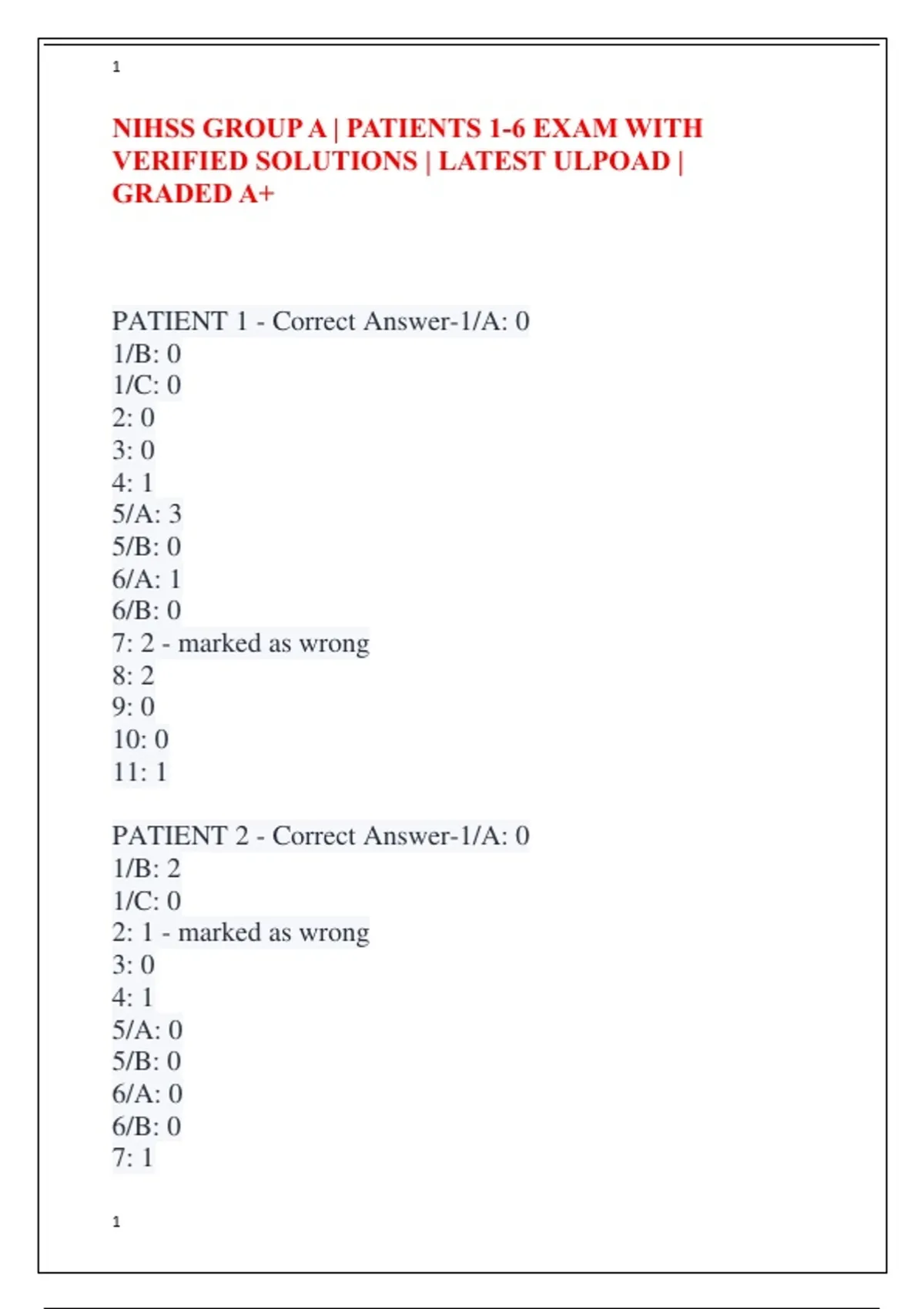 1

NIHSS GROUP A | PATIENTS 1-6 EXAM WITH VERIFIED SOLUTIONS | LATEST ULPOAD | GRADED A+

PATIENT 1 - Correct Answer-1/A: 0
1/B: 0
1/C: 0
2: 0
3: 0
4: 1
5/A: 3
5/B: 0
6/A: 1
6/B: 0
7: 2 - marked as wrong
8: 2
9: 0
10: 0
11: 1

PATIENT 2 - Correct Answer-1/A: 0
1/B: 2
1/C: 0
2: 1 - marked as wrong
3: 0
4: 1
5/A: 0
5/B: 0
6/A: 0
6/B: 0
7: 1

1